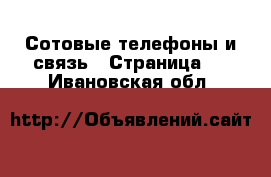 Сотовые телефоны и связь  Страница  Ивановская обл

http://Объявлений.сайт